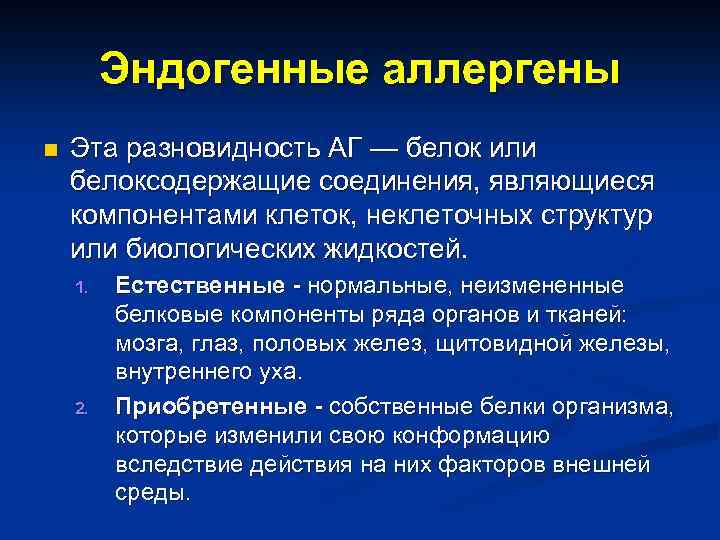 Эндогенные аллергены

Эта разновидность АГ — белок или белоксодержащие соединения, являющиеся компонентами клеток, неклеточных структур или биологических жидкостей.

1. Естественные - нормальные, неизмененные белковые компоненты ряда органов и тканей: мозга, глаз, половых желез, щитовидной железы, внутреннего уха.

2. Приобретенные - собственные белки организма, которые изменили свою конформацию вследствие действия на них факторов внешней среды.